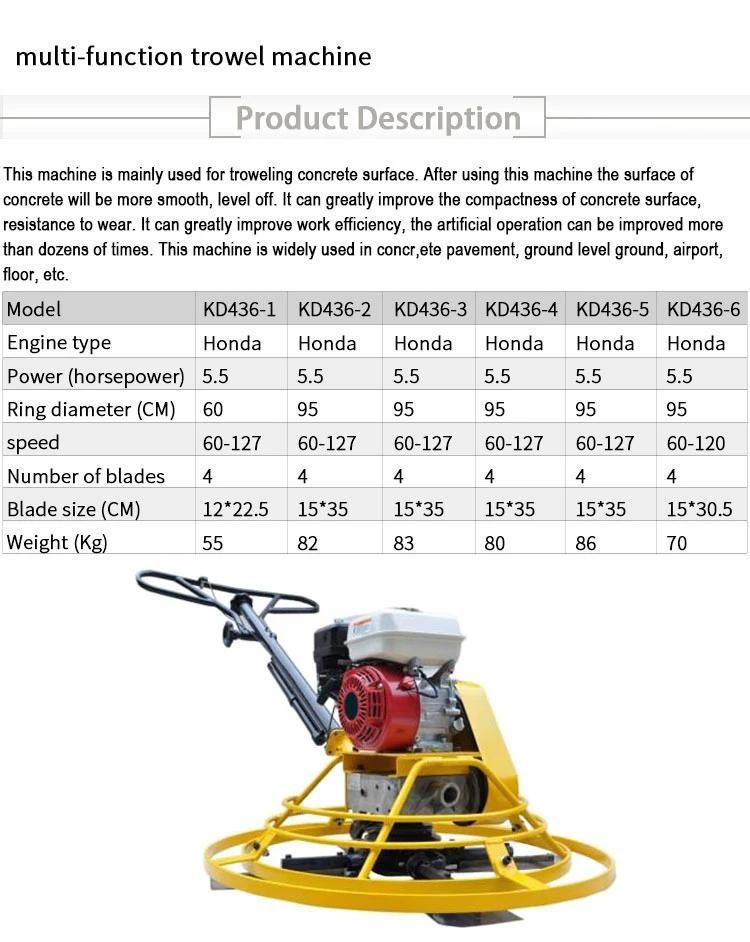 multi-function trowel machine

Product Description

This machine is mainly used for troweling concrete surface. After using this machine the surface of concrete will be more smooth, level off. It can greatly improve the compactness of concrete surface, resistance to wear. It can greatly improve work efficiency, the artificial operation can be improved more than dozens of times. This machine is widely used in concr,ete pavement, ground level ground, airport, floor, etc.

| Model | KD436-1 | KD436-2 | KD436-3 | KD436-4 | KD436-5 | KD436-6 |
|---|---|---|---|---|---|---|
| Engine type | Honda | Honda | Honda | Honda | Honda | Honda |
| Power (horsepower) | 5.5 | 5.5 | 5.5 | 5.5 | 5.5 | 5.5 |
| Ring diameter (CM) | 60 | 95 | 95 | 95 | 95 | 95 |
| speed | 60-127 | 60-127 | 60-127 | 60-127 | 60-127 | 60-120 |
| Number of blades | 4 | 4 | 4 | 4 | 4 | 4 |
| Blade size (CM) | 12*22.5 | 15*35 | 15*35 | 15*35 | 15*35 | 15*30.5 |
| Weight (Kg) | 55 | 82 | 83 | 80 | 86 | 70 |